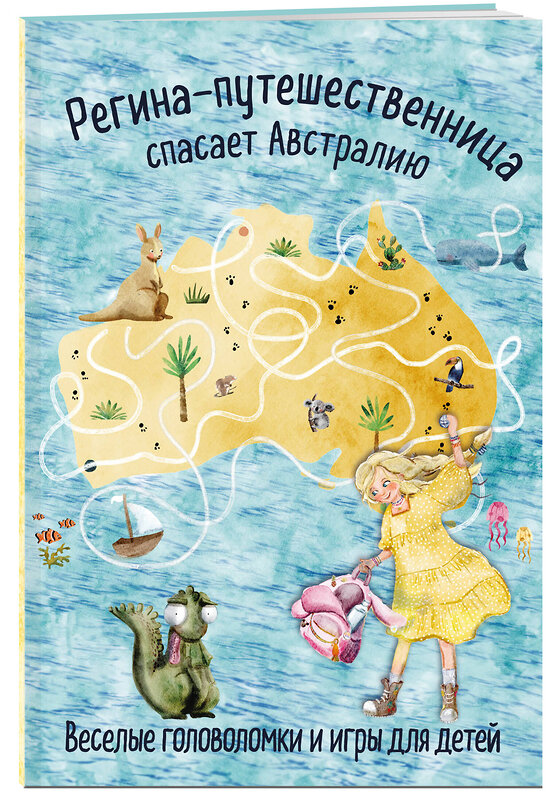 Регина-путешественница спасает Австралию

Веселые головоломки и игры для детей